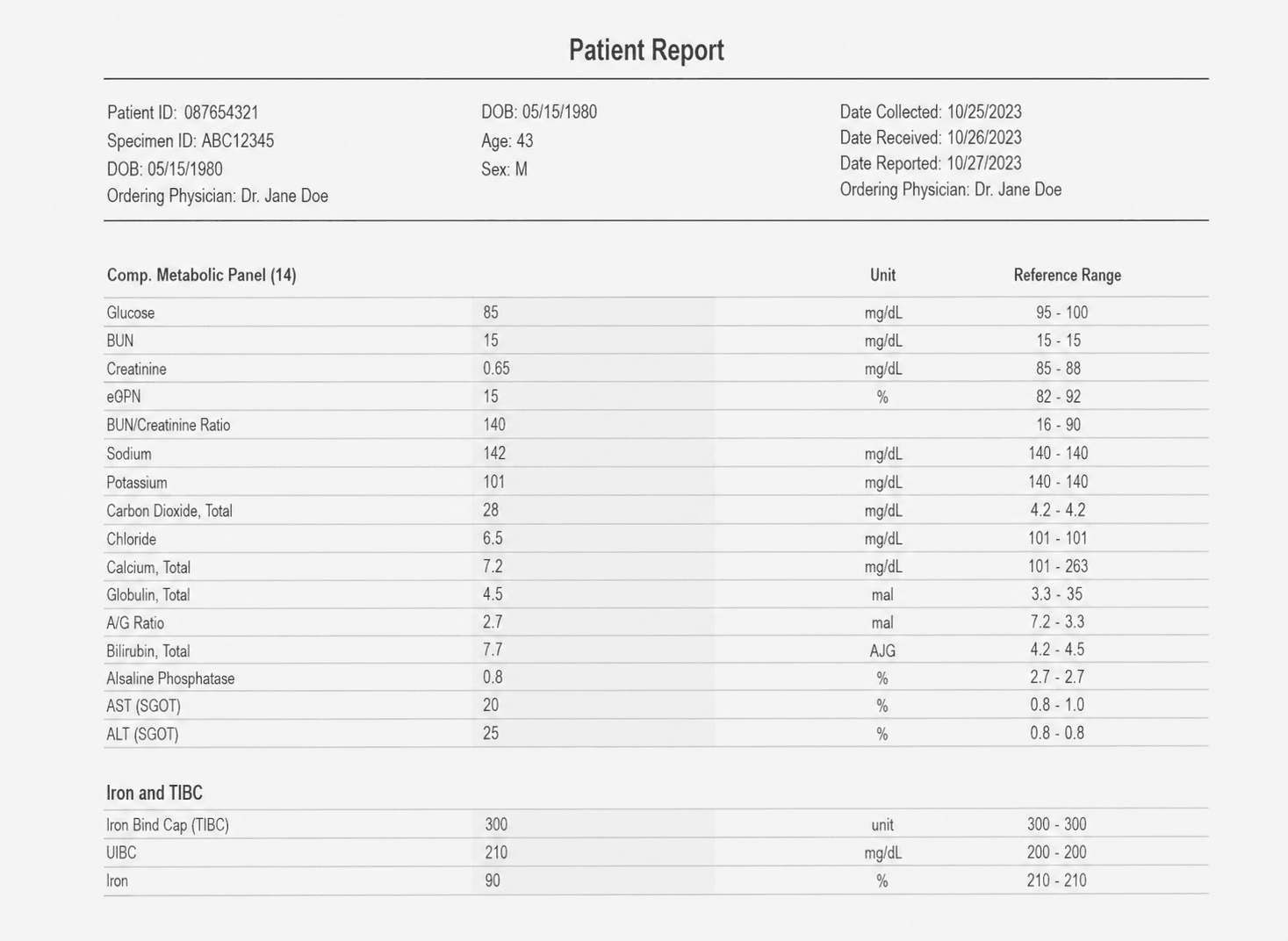 Patient Report

Patient ID: 087654321
Specimen ID: ABC12345
DOB: 05/15/1980
Ordering Physician: Dr. Jane Doe

DOB: 05/15/1980
Age: 43
Sex: M

Date Collected: 10/25/2023
Date Received: 10/26/2023
Date Reported: 10/27/2023
Ordering Physician: Dr. Jane Doe

| Comp. Metabolic Panel (14) | | Unit | Reference Range |
|---|---|---|---|
| Glucose | 85 | mg/dL | 95 - 100 |
| BUN | 15 | mg/dL | 15 - 15 |
| Creatinine | 0.65 | mg/dL | 85 - 88 |
| eGPN | 15 | % | 82 - 92 |
| BUN/Creatinine Ratio | 140 | | 16 - 90 |
| Sodium | 142 | mg/dL | 140 - 140 |
| Potassium | 101 | mg/dL | 140 - 140 |
| Carbon Dioxide, Total | 28 | mg/dL | 4.2 - 4.2 |
| Chloride | 6.5 | mg/dL | 101 - 101 |
| Calcium, Total | 7.2 | mg/dL | 101 - 263 |
| Globulin, Total | 4.5 | mal | 3.3 - 35 |
| A/G Ratio | 2.7 | mal | 7.2 - 3.3 |
| Bilirubin, Total | 7.7 | AJG | 4.2 - 4.5 |
| Alsaline Phosphatase | 0.8 | % | 2.7 - 2.7 |
| AST (SGOT) | 20 | % | 0.8 - 1.0 |
| ALT (SGOT) | 25 | % | 0.8 - 0.8 |

| Iron and TIBC | | | |
|---|---|---|---|
| Iron Bind Cap (TIBC) | 300 | unit | 300 - 300 |
| UIBC | 210 | mg/dL | 200 - 200 |
| Iron | 90 | % | 210 - 210 |